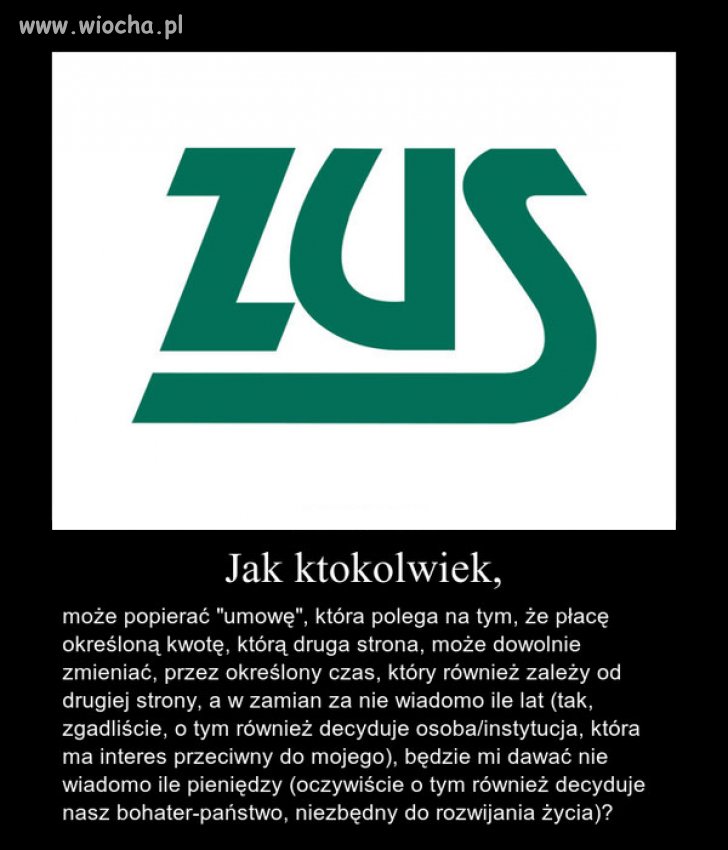 www.wiocha.pl

ZUS

Jak ktokolwiek,

może popierać "umowę", która polega na tym, że płacę określoną kwotę, którą druga strona, może dowolnie zmieniać, przez określony czas, który również zależy od drugiej strony, a w zamian za nie wiadomo ile lat (tak, zgadliście, o tym również decyduje osoba/instytucja, która ma interes przeciwny do mojego), będzie mi dawać nie wiadomo ile pieniędzy (oczywiście o tym również decyduje nasz bohater-państwo, niezbędny do rozwijania życia)?